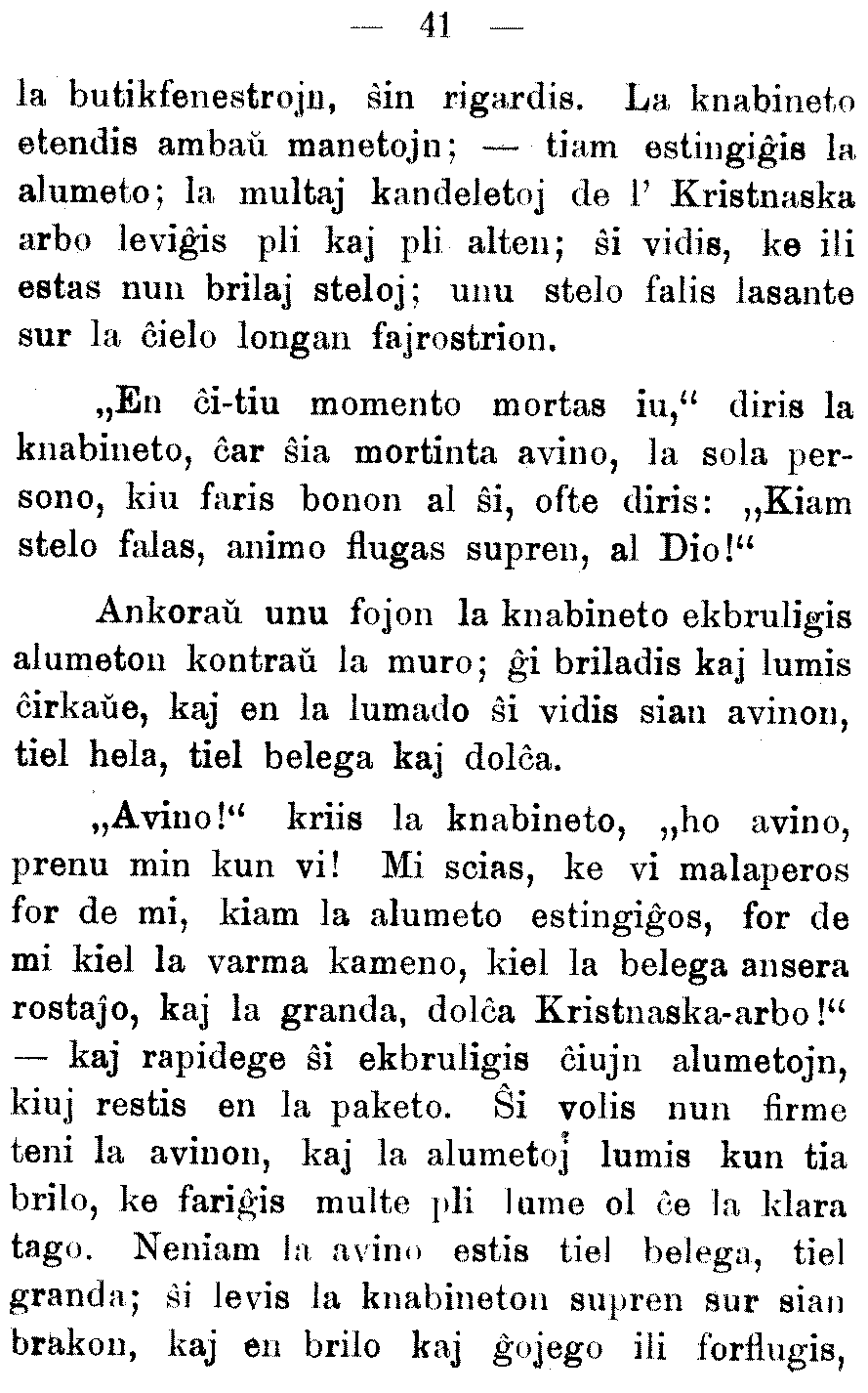 — 41 —

la butikfenestrojn, ŝin rigardis. La knabineto etendis ambaŭ manetojn; — tiam estingiĝis la alumeto; la multaj kandeletoj de l' Kristnaska arbo leviĝis pli kaj pli alten; ŝi vidis, ke ili estas nun brilaj steloj; unu stelo falis lasante sur la ĉielo longan fajrostrion.

„En ĉi-tiu momento mortas iu,“ diris la knabineto, ĉar ŝia mortinta avino, la sola persono, kiu faris bonon al ŝi, ofte diris: „Kiam stelo falas, animo flugas supren, al Dio!“

Ankoraŭ unu fojon la knabineto ekbruligis alumeton kontraŭ la muro; ĝi briladis kaj lumis ĉirkaŭe, kaj en la lumado ŝi vidis sian avinon, tiel hela, tiel belega kaj dolĉa.

„Avino!“ kriis la knabineto, „ho avino, prenu min kun vi! Mi scias, ke vi malaperos for de mi, kiam la alumeto estingiĝos, for de mi kiel la varma kameno, kiel la belega ansera rostaĵo, kaj la granda, dolĉa Kristnaska-arbo!“ — kaj rapidege ŝi ekbruligis ĉiujn alumetojn, kiuj restis en la paketo. Ŝi volis nun firme teni la avinon, kaj la alumetoj lumis kun tia brilo, ke fariĝis multe pli lume ol ĉe la klara tago. Neniam la avino estis tiel belega, tiel granda; ŝi levis la knabineton supren sur sian brakon, kaj en brilo kaj ĝojego ili forflugis,